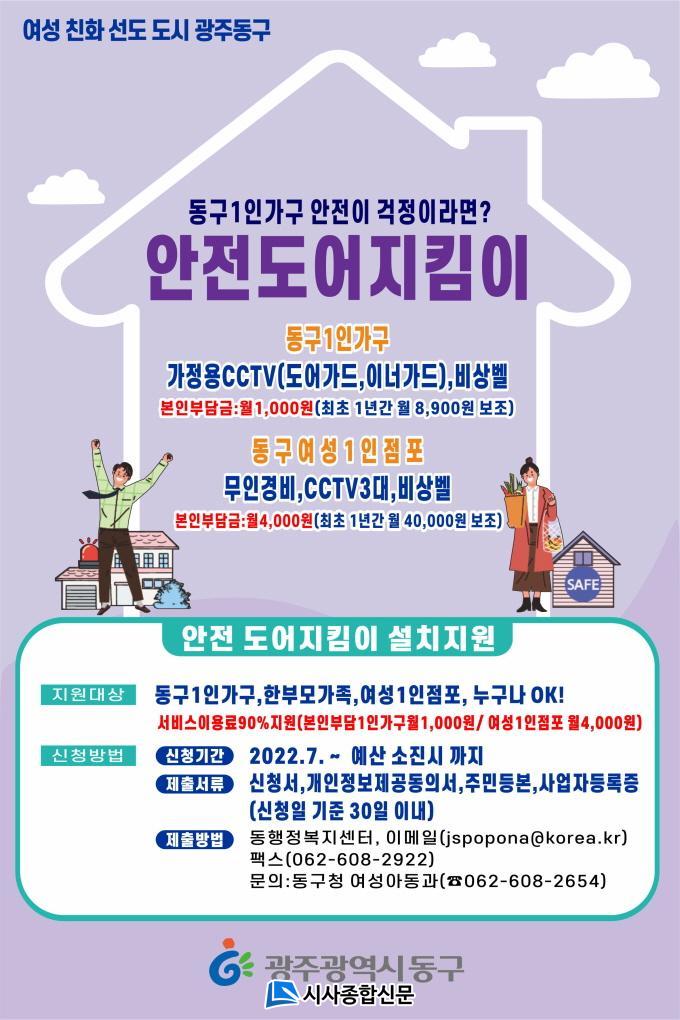 여성 친화 선도 도시 광주동구

동구1인가구 안전이 걱정이라면?

안전도어지킴이

동구1인가구

가정용CCTV(도어가드,이너가드),비상벨

본인부담금:월1,000원(최초 1년간 월 8,900원 보조)

동구여성1인점포

무인경비,CCTV3대,비상벨

본인부담금:월4,000원(최초 1년간 월 40,000원 보조)

SAFE

안전 도어지킴이 설치지원

지원대상
동구1인가구,한부모가족,여성1인점포, 누구나 OK!
서비스이용료90%지원(본인부담1인가구월1,000원/ 여성1인점포 월4,000원)

신청방법
신청기간 2022.7. ~ 예산 소진시 까지
제출서류 신청서,개인정보제공동의서,주민등본,사업자등록증 (신청일 기준 30일 이내)
제출방법 동행정복지센터, 이메일(jspopona@korea.kr)
팩스(062-608-2922)
문의:동구청 여성아동과(☎062-608-2654)

광주광역시동구

시사종합신문